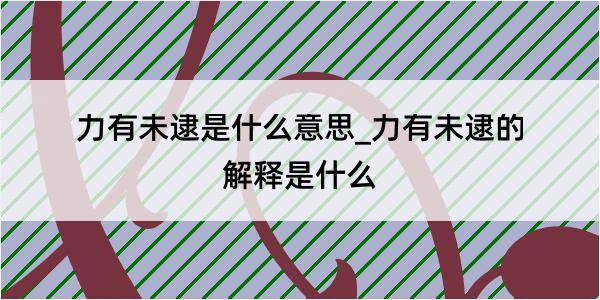 力有未逮是什么意思_力有未逮的解释是什么